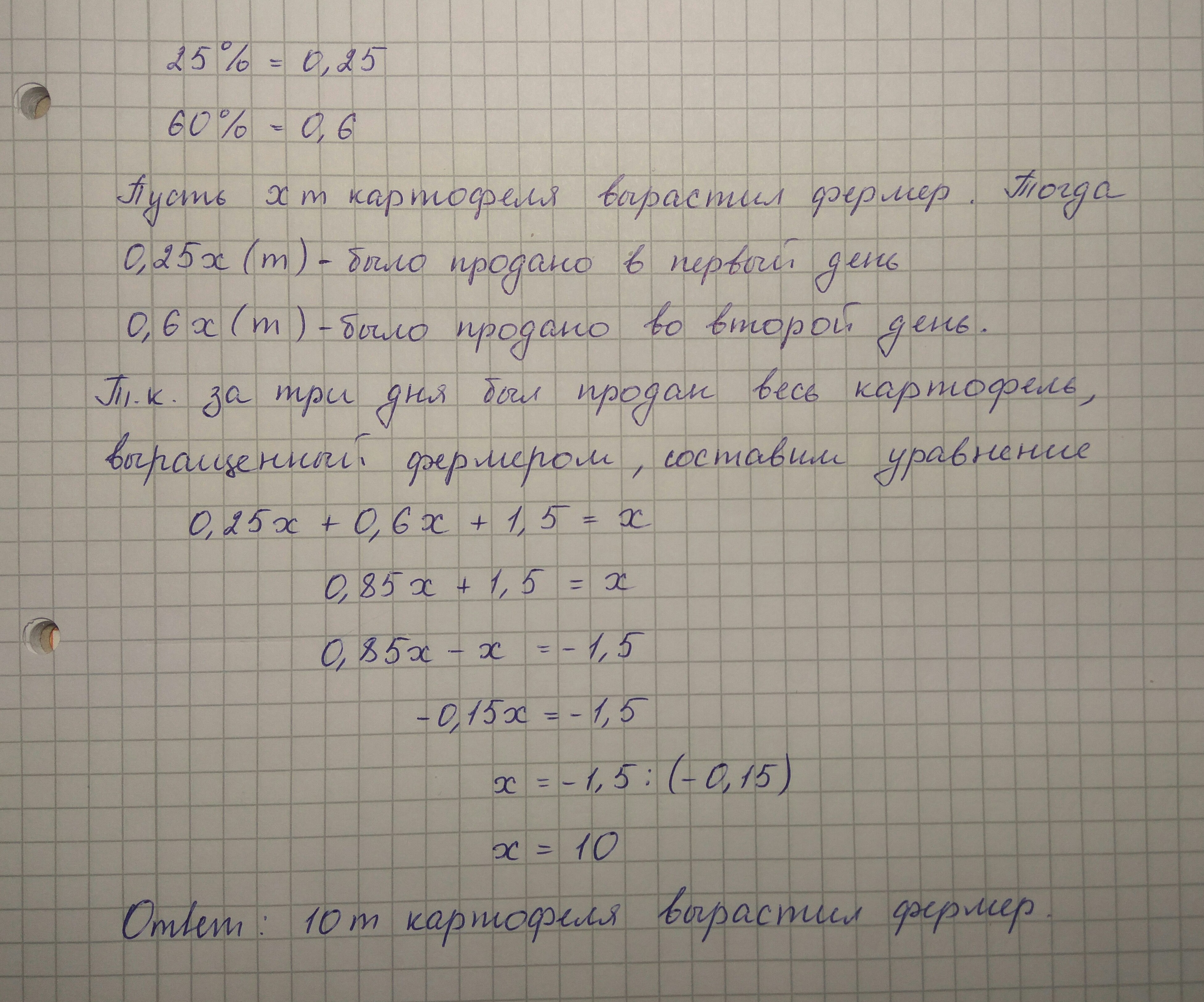 $25\% = 0,25$

$60\% = 0,6$

Пусть x т картофеля вырастил фермер. Тогда

$0,25x$ (т) - было продано в первый день

$0,6x$ (т) - было продано во второй день.

Т.к. за три дня был продан весь картофель, выращенный фермером, составим уравнение

$0,25x + 0,6x + 1,5 = x$

$0,85x + 1,5 = x$

$0,85x - x = -1,5$

$-0,15x = -1,5$

$x = -1,5 : (-0,15)$

$x = 10$

Ответ: 10 т картофеля вырастил фермер.